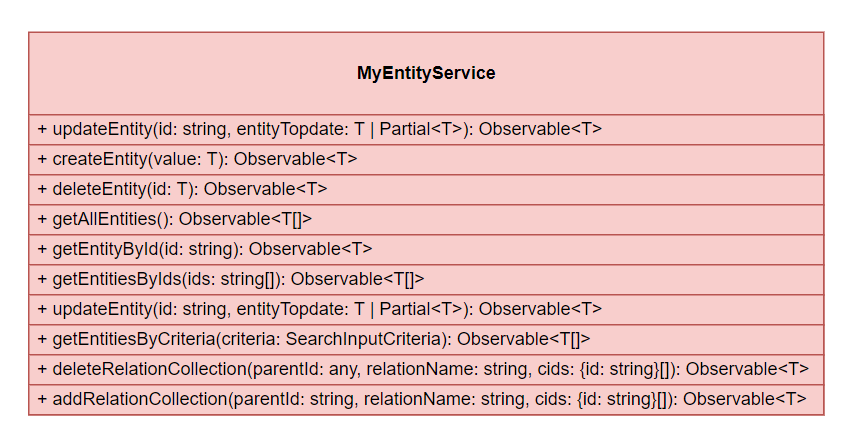 MyEntityService

+ updateEntity(id: string, entityTopdate: T | Partial<T>): Observable<T>

+ createEntity(value: T): Observable<T>

+ deleteEntity(id: T): Observable<T>

+ getAllEntities(): Observable<T[]>

+ getEntityById(id: string): Observable<T>

+ getEntitiesByIds(ids: string[]): Observable<T[]>

+ updateEntity(id: string, entityTopdate: T | Partial<T>): Observable<T>

+ getEntitiesByCriteria(criteria: SearchInputCriteria): Observable<T[]>

+ deleteRelationCollection(parentId: any, relationName: string, cids: {id: string}[]): Observable<T>

+ addRelationCollection(parentId: string, relationName: string, cids: {id: string}[]): Observable<T>